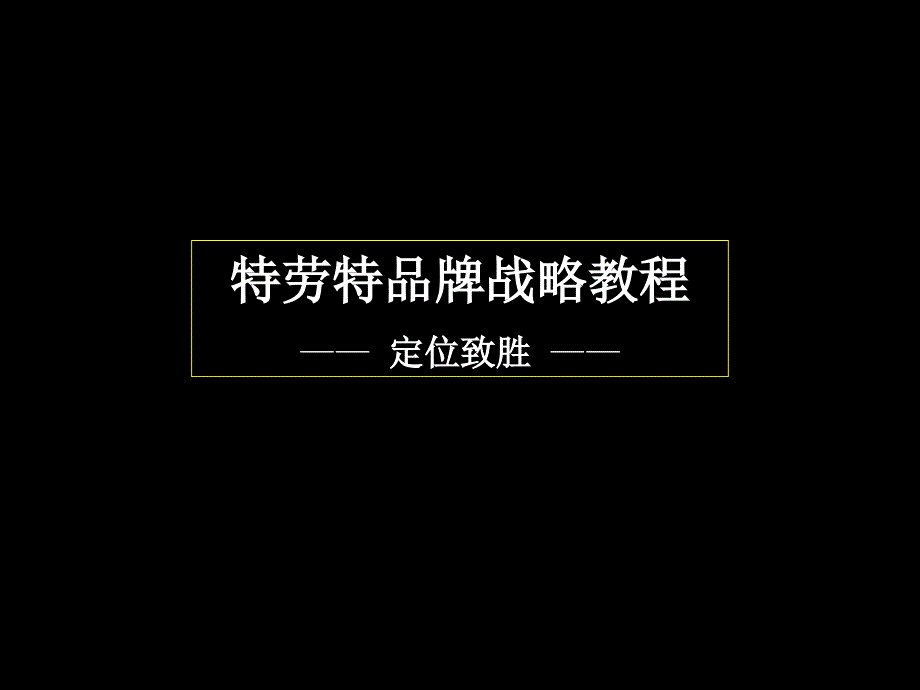 特劳特品牌战略教程

—— 定位致胜 ——